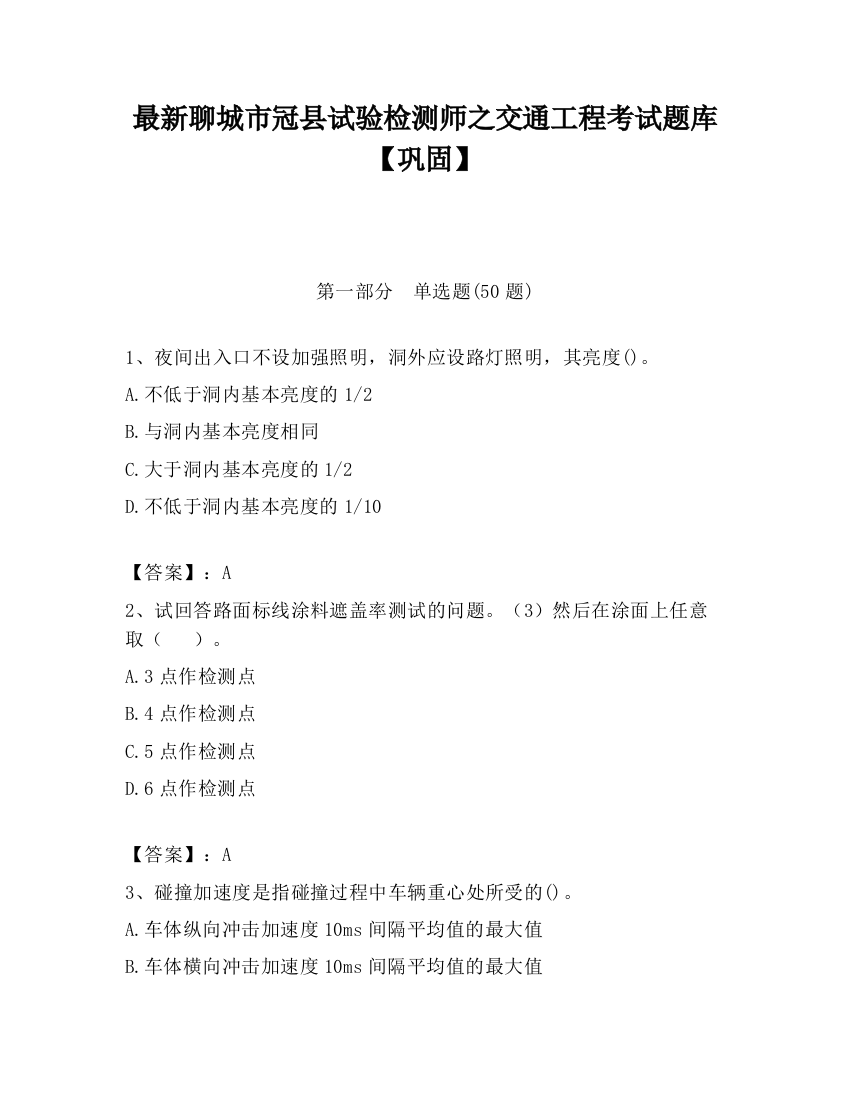 最新聊城市冠县试验检测师之交通工程考试题库【巩固】

第一部分　单选题(50 题)

1、夜间出入口不设加强照明，洞外应设路灯照明，其亮度()。

A.不低于洞内基本亮度的 1/2

B.与洞内基本亮度相同

C.大于洞内基本亮度的 1/2

D.不低于洞内基本亮度的 1/10

【答案】：A

2、试回答路面标线涂料遮盖率测试的问题。（3）然后在涂面上任意取（　　）。

A.3 点作检测点

B.4 点作检测点

C.5 点作检测点

D.6 点作检测点

【答案】：A

3、碰撞加速度是指碰撞过程中车辆重心处所受的()。

A.车体纵向冲击加速度 10ms 间隔平均值的最大值

B.车体横向冲击加速度 10ms 间隔平均值的最大值